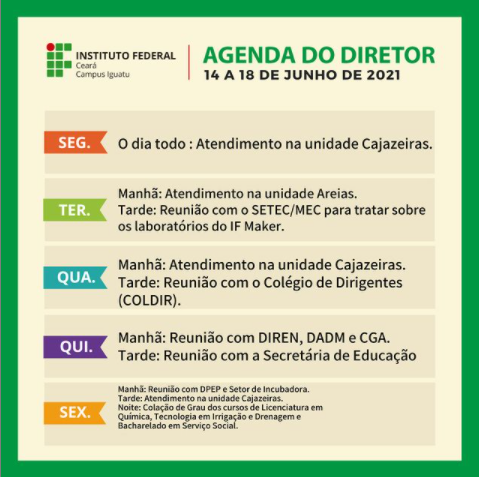 INSTITUTO FEDERAL
Ceará
Campus Iguatu

AGENDA DO DIRETOR
14 A 18 DE JUNHO DE 2021

SEG.
O dia todo : Atendimento na unidade Cajazeiras.

TER.
Manhã: Atendimento na unidade Areias.
Tarde: Reunião com o SETEC/MEC para tratar sobre os laboratórios do IF Maker.

QUA.
Manhã: Atendimento na unidade Cajazeiras.
Tarde: Reunião com o Colégio de Dirigentes (COLDIR).

QUI.
Manhã: Reunião com DIREN, DADM e CGA.
Tarde: Reunião com a Secretária de Educação

SEX.
Manhã: Reunião com DPEP e Setor de Incubadora.
Tarde: Atendimento na unidade Cajazeiras.
Noite: Colação de Grau dos cursos de Licenciatura em Química, Tecnologia em Irrigação e Drenagem e Bacharelado em Serviço Social.